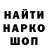 НАЙТИ
НАРКО
ШОП